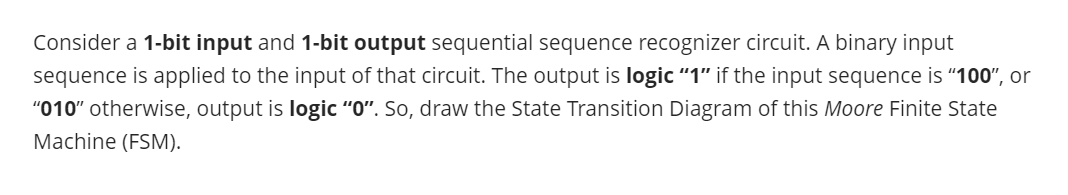 Consider a 1-bit input and 1-bit output sequential sequence recognizer circuit. A binary input sequence is applied to the input of that circuit. The output is logic “1” if the input sequence is “100”, or “010” otherwise, output is logic “0”. So, draw the State Transition Diagram of this Moore Finite State Machine (FSM).